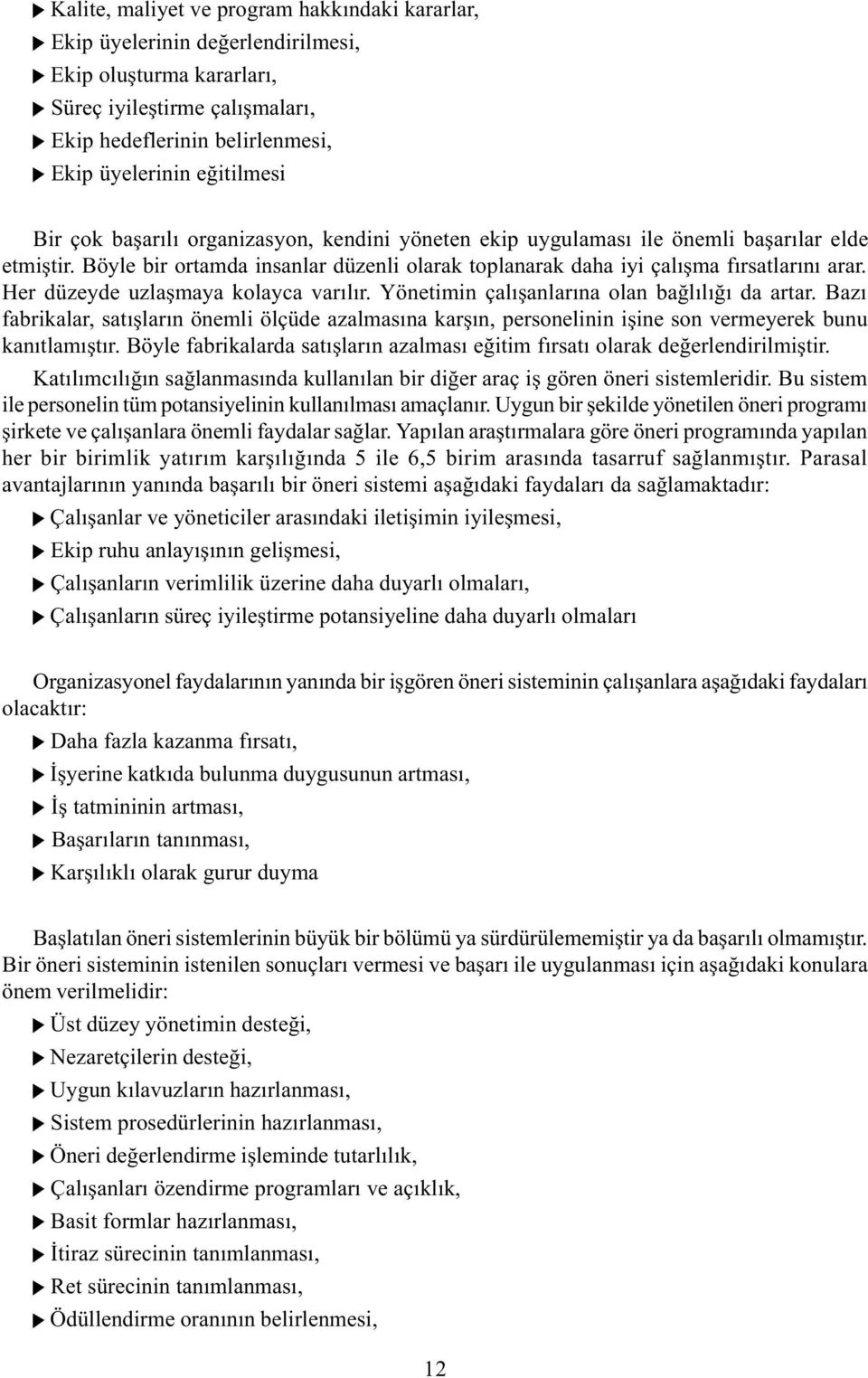 ▶ Kalite, maliyet ve program hakkındaki kararlar,
▶ Ekip üyelerinin değerlendirilmesi,
▶ Ekip oluşturma kararları,
▶ Süreç iyileştirme çalışmaları,
▶ Ekip hedeflerinin belirlenmesi,
▶ Ekip üyelerinin eğitilmesi

Bir çok başarılı organizasyon, kendini yöneten ekip uygulaması ile önemli başarılar elde etmiştir. Böyle bir ortamda insanlar düzenli olarak toplanarak daha iyi çalışma fırsatlarını arar. Her düzeyde uzlaşmaya kolayca varılır. Yönetimin çalışanlarına olan bağlılığı da artar. Bazı fabrikalar, satışların önemli ölçüde azalmasına karşın, personelinin işine son vermeyerek bunu kanıtlamıştır. Böyle fabrikalarda satışların azalması eğitim fırsatı olarak değerlendirilmiştir.

Katılımcılığın sağlanmasında kullanılan bir diğer araç iş gören öneri sistemleridir. Bu sistem ile personelin tüm potansiyelinin kullanılması amaçlanır. Uygun bir şekilde yönetilen öneri programı şirkete ve çalışanlara önemli faydalar sağlar. Yapılan araştırmalara göre öneri programında yapılan her bir birimlik yatırım karşılığında 5 ile 6,5 birim arasında tasarruf sağlanmıştır. Parasal avantajlarının yanında başarılı bir öneri sistemi aşağıdaki faydaları da sağlamaktadır:

▶ Çalışanlar ve yöneticiler arasındaki iletişimin iyileşmesi,
▶ Ekip ruhu anlayışının gelişmesi,
▶ Çalışanların verimlilik üzerine daha duyarlı olmaları,
▶ Çalışanların süreç iyileştirme potansiyeline daha duyarlı olmaları

Organizasyonel faydalarının yanında bir işgören öneri sisteminin çalışanlara aşağıdaki faydaları olacaktır:

▶ Daha fazla kazanma fırsatı,
▶ İşyerine katkıda bulunma duygusunun artması,
▶ İş tatmininin artması,
▶ Başarıların tanınması,
▶ Karşılıklı olarak gurur duyma

Başlatılan öneri sistemlerinin büyük bir bölümü ya sürdürülememiştir ya da başarılı olmamıştır. Bir öneri sisteminin istenilen sonuçları vermesi ve başarı ile uygulanması için aşağıdaki konulara önem verilmelidir:

▶ Üst düzey yönetimin desteği,
▶ Nezaretçilerin desteği,
▶ Uygun kılavuzların hazırlanması,
▶ Sistem prosedürlerinin hazırlanması,
▶ Öneri değerlendirme işleminde tutarlılık,
▶ Çalışanları özendirme programları ve açıklık,
▶ Basit formlar hazırlanması,
▶ İtiraz sürecinin tanımlanması,
▶ Ret sürecinin tanımlanması,
▶ Ödüllendirme oranının belirlenmesi,

12